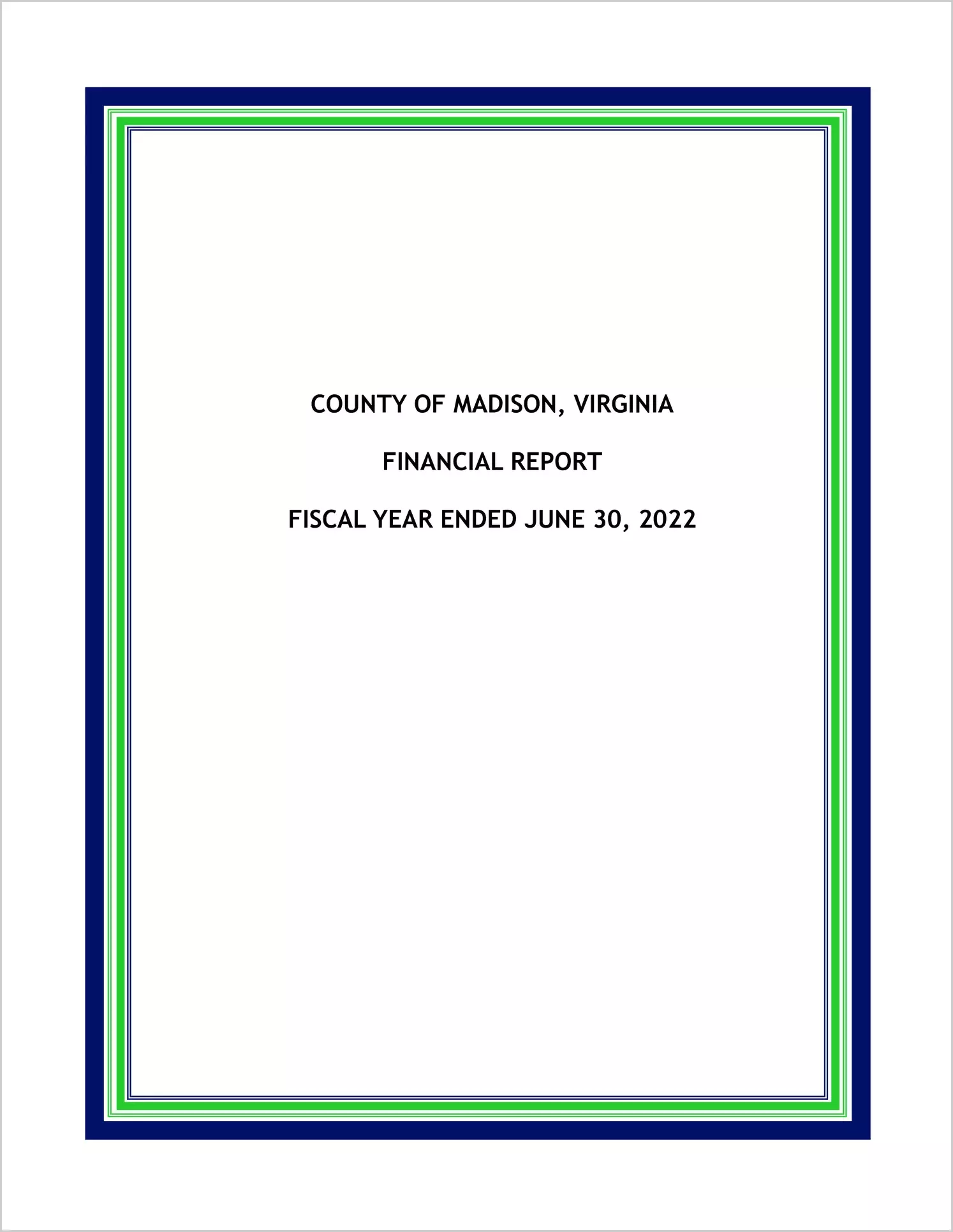 COUNTY OF MADISON, VIRGINIA

FINANCIAL REPORT

FISCAL YEAR ENDED JUNE 30, 2022